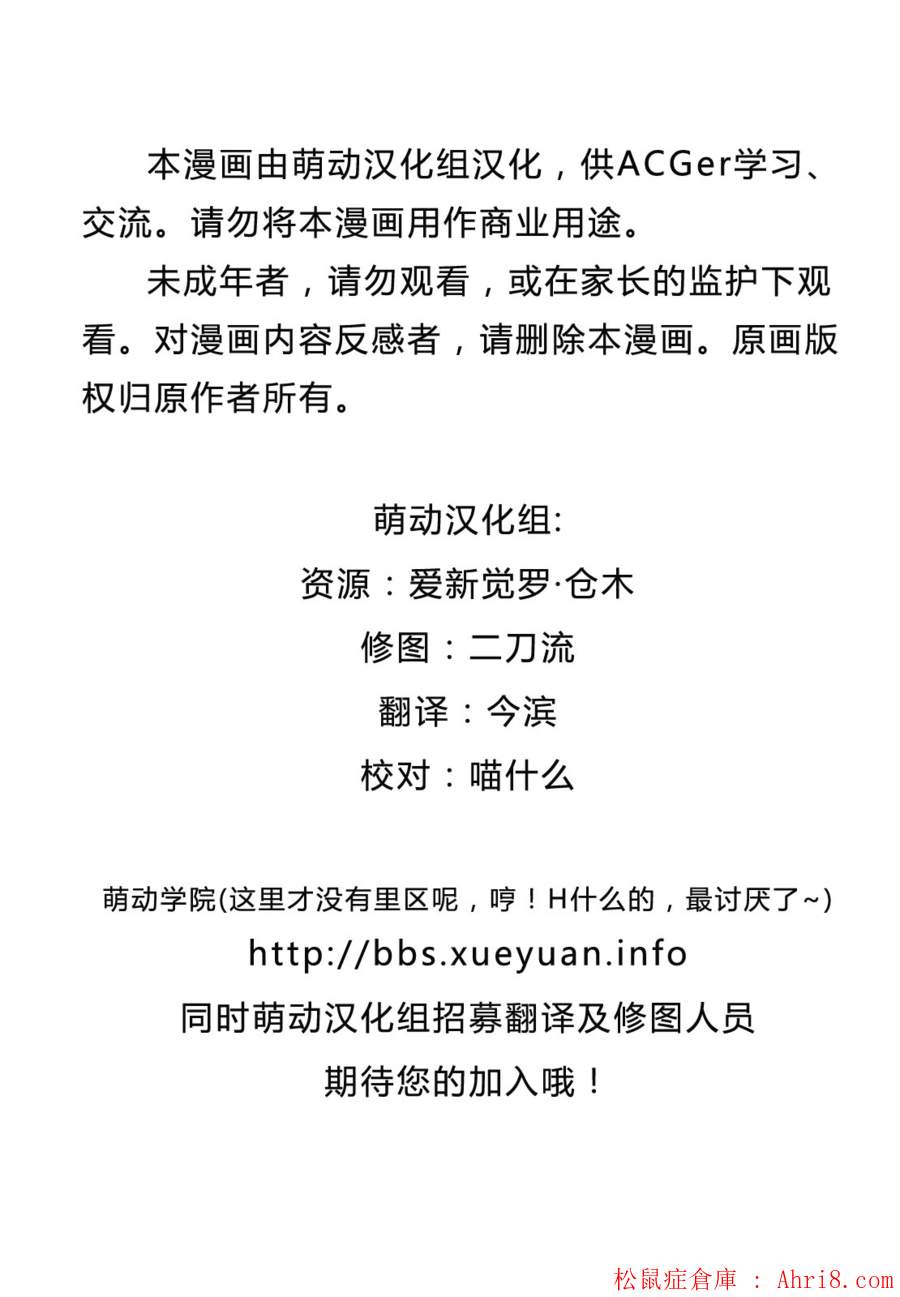 本漫画由萌动汉化组汉化，供ACGer学习、交流。请勿将本漫画用作商业用途。

未成年者，请勿观看，或在家长的监护下观看。对漫画内容反感者，请删除本漫画。原画版权归原作者所有。

萌动汉化组:
资源：爱新觉罗·仓木
修图：二刀流
翻译：今滨
校对：喵什么

萌动学院(这里才没有里区呢，哼！H什么的，最讨厌了~)
http://bbs.xueyuan.info
同时萌动汉化组招募翻译及修图人员
期待您的加入哦！

松鼠症倉庫 : Ahri8.com